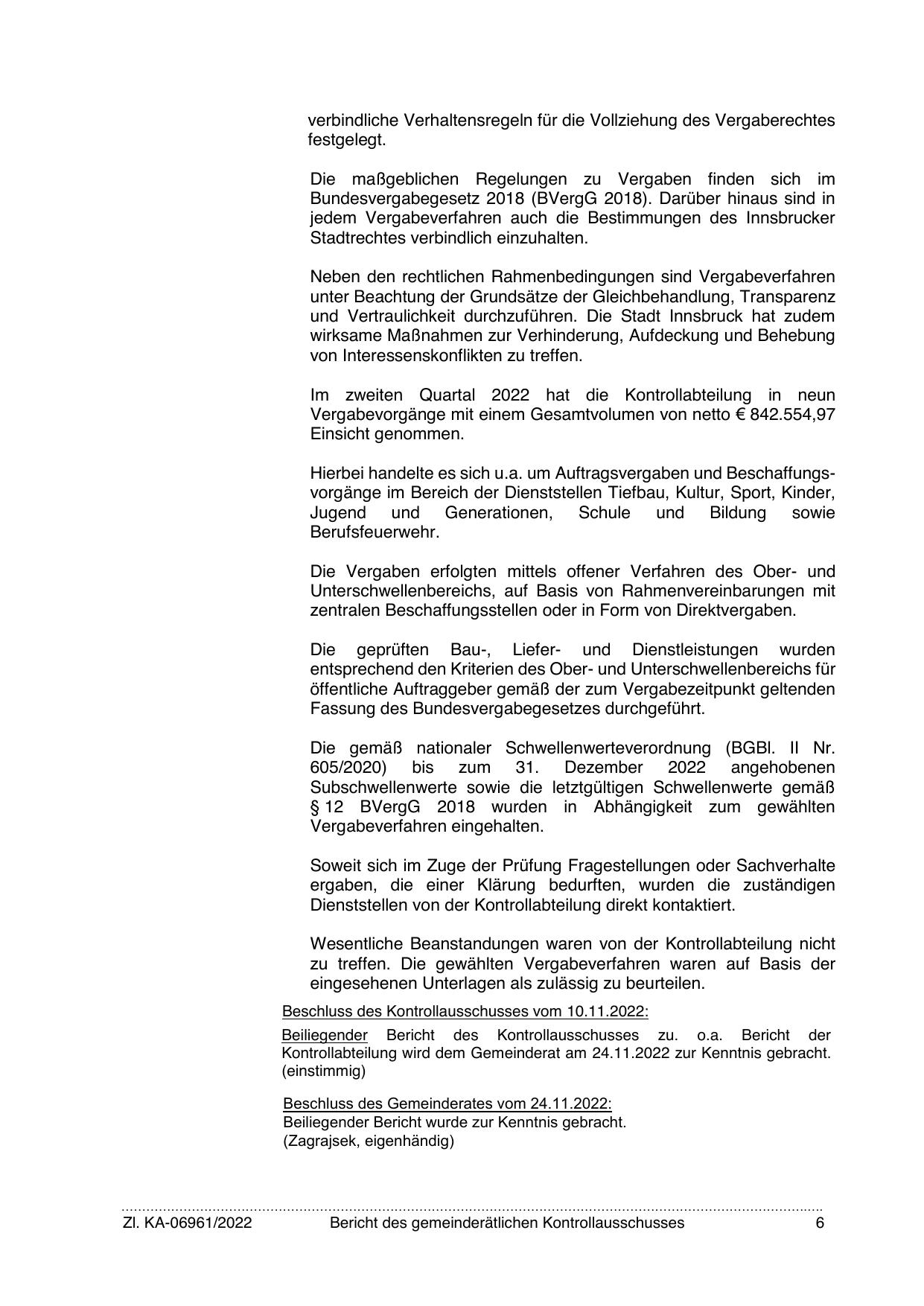 verbindliche Verhaltensregeln für die Vollziehung des Vergaberechtes festgelegt.

Die maßgeblichen Regelungen zu Vergaben finden sich im Bundesvergabegesetz 2018 (BVergG 2018). Darüber hinaus sind in jedem Vergabeverfahren auch die Bestimmungen des Innsbrucker Stadtrechtes verbindlich einzuhalten.

Neben den rechtlichen Rahmenbedingungen sind Vergabeverfahren unter Beachtung der Grundsätze der Gleichbehandlung, Transparenz und Vertraulichkeit durchzuführen. Die Stadt Innsbruck hat zudem wirksame Maßnahmen zur Verhinderung, Aufdeckung und Behebung von Interessenskonflikten zu treffen.

Im zweiten Quartal 2022 hat die Kontrollabteilung in neun Vergabevorgänge mit einem Gesamtvolumen von netto € 842.554,97 Einsicht genommen.

Hierbei handelte es sich u.a. um Auftragsvergaben und Beschaffungsvorgänge im Bereich der Dienststellen Tiefbau, Kultur, Sport, Kinder, Jugend und Generationen, Schule und Bildung sowie Berufsfeuerwehr.

Die Vergaben erfolgten mittels offener Verfahren des Ober- und Unterschwellenbereichs, auf Basis von Rahmenvereinbarungen mit zentralen Beschaffungsstellen oder in Form von Direktvergaben.

Die geprüften Bau-, Liefer- und Dienstleistungen wurden entsprechend den Kriterien des Ober- und Unterschwellenbereichs für öffentliche Auftraggeber gemäß der zum Vergabezeitpunkt geltenden Fassung des Bundesvergabegesetzes durchgeführt.

Die gemäß nationaler Schwellenwerteverordnung (BGBl. II Nr. 605/2020) bis zum 31. Dezember 2022 angehobenen Subschwellenwerte sowie die letztgültigen Schwellenwerte gemäß § 12 BVergG 2018 wurden in Abhängigkeit zum gewählten Vergabeverfahren eingehalten.

Soweit sich im Zuge der Prüfung Fragestellungen oder Sachverhalte ergaben, die einer Klärung bedurften, wurden die zuständigen Dienststellen von der Kontrollabteilung direkt kontaktiert.

Wesentliche Beanstandungen waren von der Kontrollabteilung nicht zu treffen. Die gewählten Vergabeverfahren waren auf Basis der eingesehenen Unterlagen als zulässig zu beurteilen.

Beschluss des Kontrollausschusses vom 10.11.2022:

Beiliegender Bericht des Kontrollausschusses zu. o.a. Bericht der Kontrollabteilung wird dem Gemeinderat am 24.11.2022 zur Kenntnis gebracht. (einstimmig)

Beschluss des Gemeinderates vom 24.11.2022:
Beiliegender Bericht wurde zur Kenntnis gebracht.
(Zagrajsek, eigenhändig)

Zl. KA-06961/2022 Bericht des gemeinderätlichen Kontrollausschusses 6